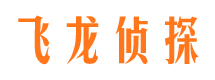 飞龙侦探